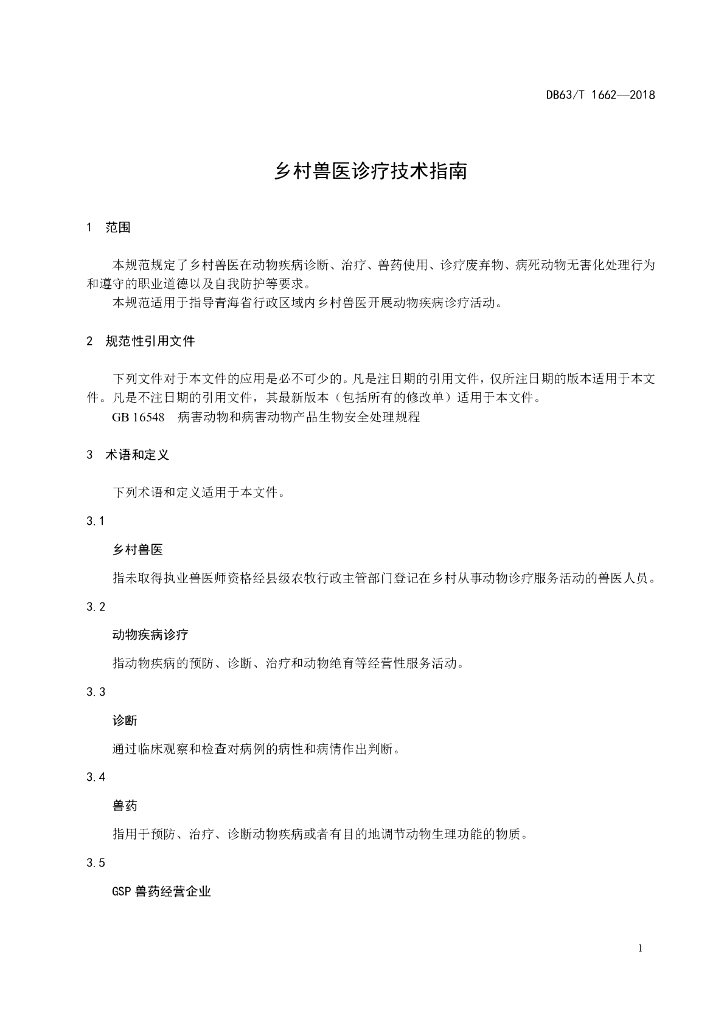 DB63/T 1662—2018

乡村兽医诊疗技术指南

1 范围

本规范规定了乡村兽医在动物疾病诊断、治疗、兽药使用、诊疗废弃物、病死动物无害化处理行为和遵守的职业道德以及自我防护等要求。

本规范适用于指导青海省行政区域内乡村兽医开展动物疾病诊疗活动。

2 规范性引用文件

下列文件对于本文件的应用是必不可少的。凡是注日期的引用文件，仅所注日期的版本适用于本文件。凡是不注日期的引用文件，其最新版本（包括所有的修改单）适用于本文件。

GB 16548 病害动物和病害动物产品生物安全处理规程

3 术语和定义

下列术语和定义适用于本文件。

3.1

乡村兽医

指未取得执业兽医师资格经县级农牧行政主管部门登记在乡村从事动物诊疗服务活动的兽医人员。

3.2

动物疾病诊疗

指动物疾病的预防、诊断、治疗和动物绝育等经营性服务活动。

3.3

诊断

通过临床观察和检查对病例的病性和病情作出判断。

3.4

兽药

指用于预防、治疗、诊断动物疾病或者有目的地调节动物生理功能的物质。

3.5

GSP 兽药经营企业

1